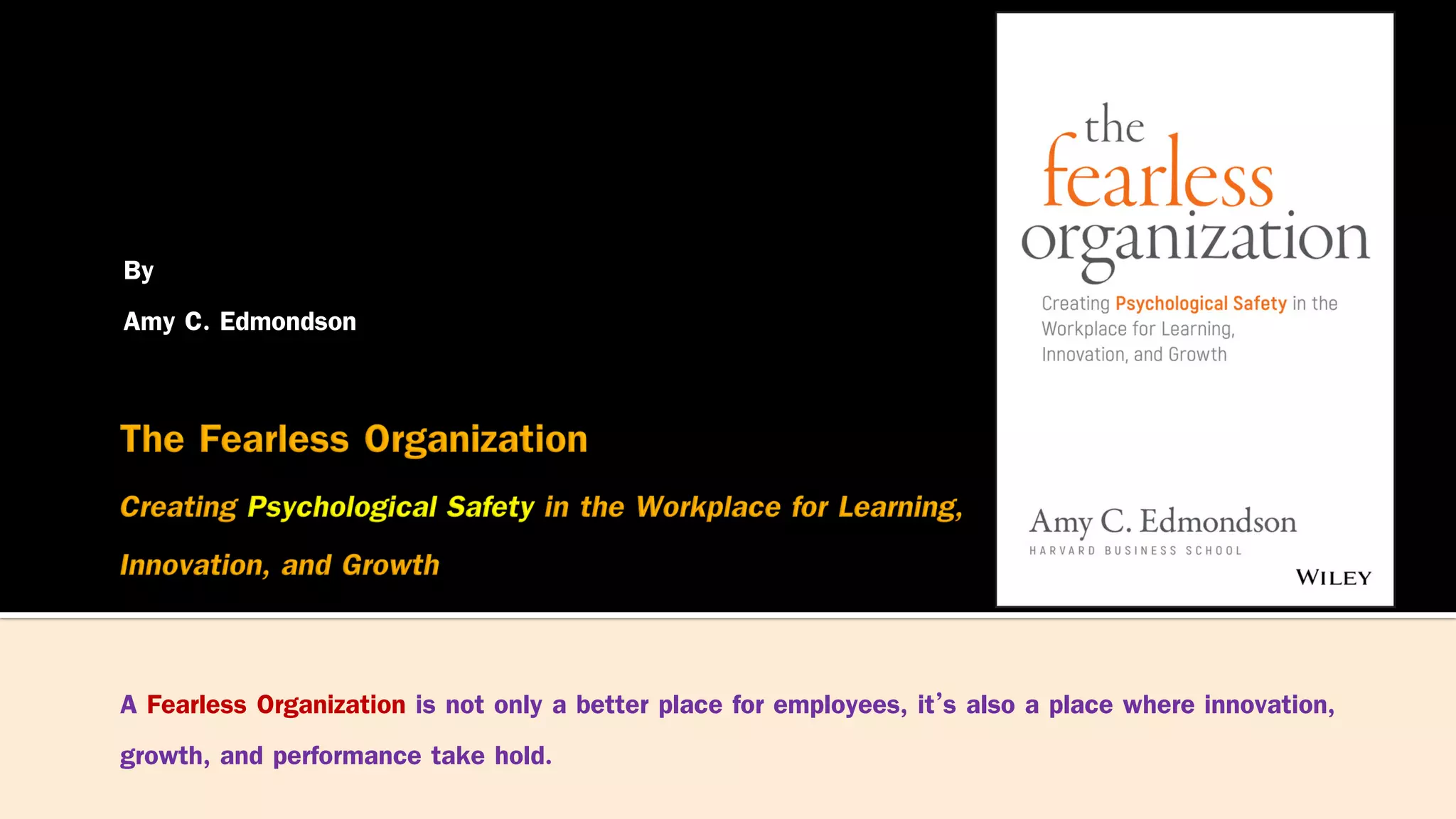 By

Amy C. Edmondson

The Fearless Organization

Creating Psychological Safety in the Workplace for Learning, Innovation, and Growth

the fearless organization

Creating Psychological Safety in the Workplace for Learning, Innovation, and Growth

Amy C. Edmondson

HARVARD BUSINESS SCHOOL

WILEY

A Fearless Organization is not only a better place for employees, it's also a place where innovation, growth, and performance take hold.